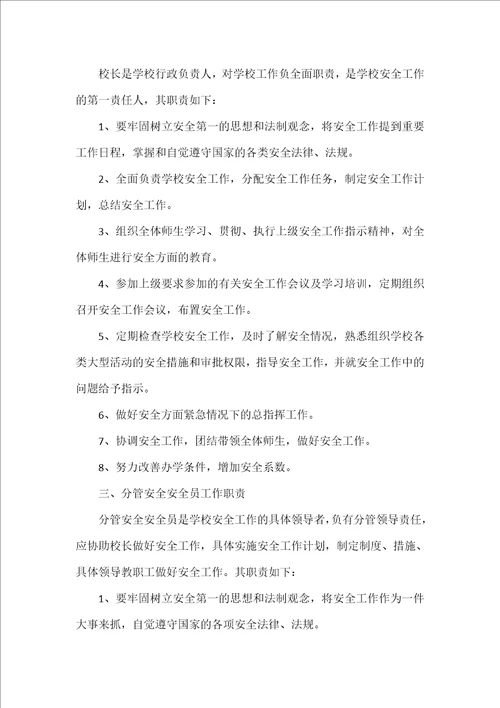 校长是学校行政负责人，对学校工作负全面职责，是学校安全工作的第一责任人，其职责如下：

1、要牢固树立安全第一的思想和法制观念，将安全工作提到重要工作日程，掌握和自觉遵守国家的各类安全法律、法规。

2、全面负责学校安全工作，分配安全工作任务，制定安全工作计划，总结安全工作。

3、组织全体师生学习、贯彻、执行上级安全工作指示精神，对全体师生进行安全方面的教育。

4、参加上级要求参加的有关安全工作会议及学习培训，定期组织召开安全工作会议，布置安全工作。

5、定期检查学校安全工作，及时了解安全情况，熟悉组织学校各类大型活动的安全措施和审批权限，指导安全工作，并就安全工作中的问题给予指示。

6、做好安全方面紧急情况下的总指挥工作。

7、协调安全工作，团结带领全体师生，做好安全工作。

8、努力改善办学条件，增加安全系数。

三、分管安全安全员工作职责

分管安全安全员是学校安全工作的具体领导者，负有分管领导责任，应协助校长做好安全工作，具体实施安全工作计划，制定制度、措施、具体领导教职工做好安全工作。其职责如下：

1、要牢固树立安全第一的思想和法制观念，将安全工作作为一件大事来抓，自觉遵守国家的各项安全法律、法规。